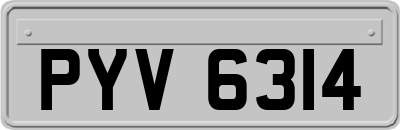 PYV 6314